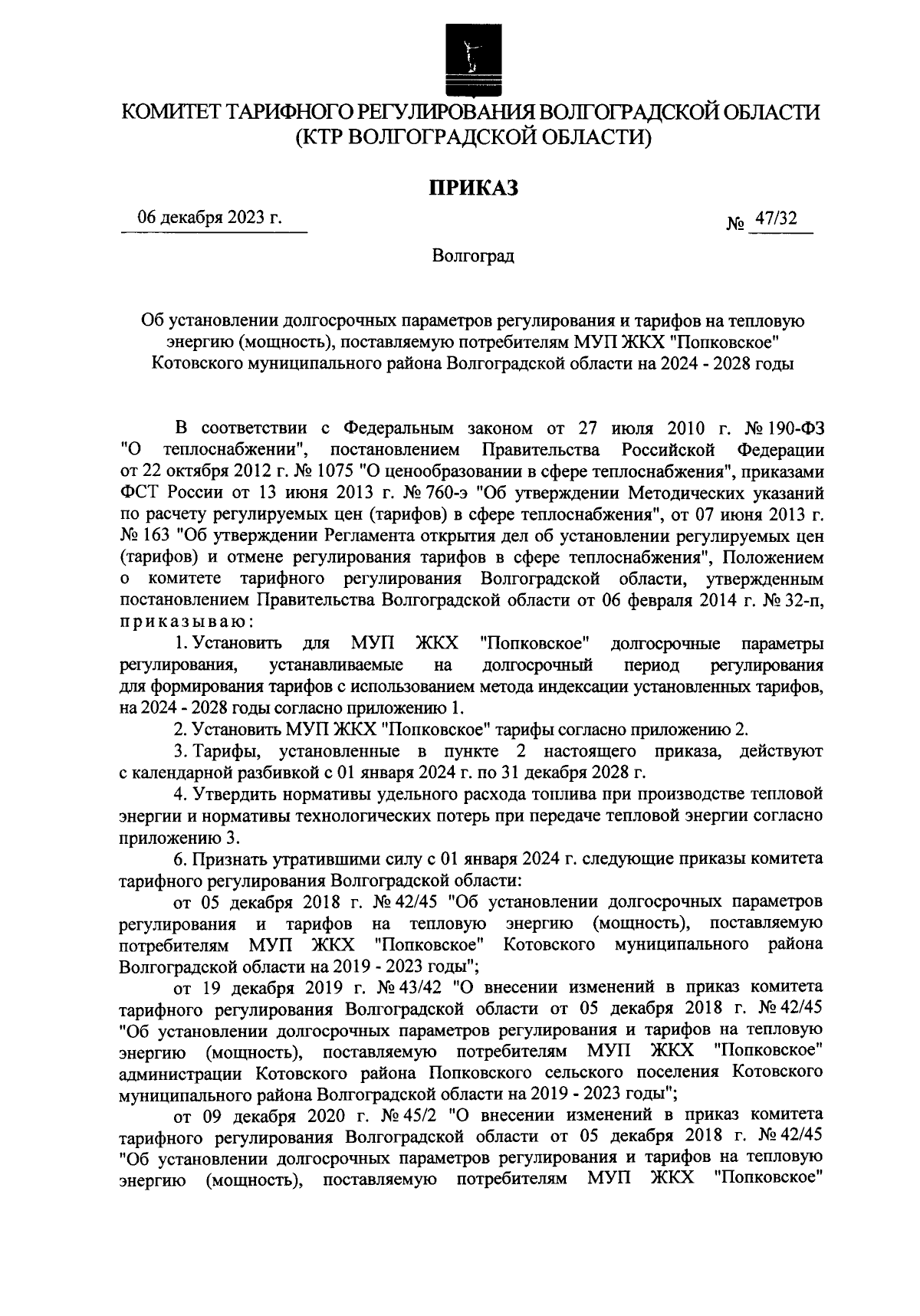 КОМИТЕТ ТАРИФНОГО РЕГУЛИРОВАНИЯ ВОЛГОГРАДСКОЙ ОБЛАСТИ
(КТР ВОЛГОГРАДСКОЙ ОБЛАСТИ)

ПРИКАЗ

06 декабря 2023 г.

№ 47/32

Волгоград

Об установлении долгосрочных параметров регулирования и тарифов на тепловую энергию (мощность), поставляемую потребителям МУП ЖКХ "Попковское" Котовского муниципального района Волгоградской области на 2024 - 2028 годы

В соответствии с Федеральным законом от 27 июля 2010 г. № 190-ФЗ "О теплоснабжении", постановлением Правительства Российской Федерации от 22 октября 2012 г. № 1075 "О ценообразовании в сфере теплоснабжения", приказами ФСТ России от 13 июня 2013 г. № 760-э "Об утверждении Методических указаний по расчету регулируемых цен (тарифов) в сфере теплоснабжения", от 07 июня 2013 г. № 163 "Об утверждении Регламента открытия дел об установлении регулируемых цен (тарифов) и отмене регулирования тарифов в сфере теплоснабжения", Положением о комитете тарифного регулирования Волгоградской области, утвержденным постановлением Правительства Волгоградской области от 06 февраля 2014 г. № 32-п, приказываю:

1. Установить для МУП ЖКХ "Попковское" долгосрочные параметры регулирования, устанавливаемые на долгосрочный период регулирования для формирования тарифов с использованием метода индексации установленных тарифов, на 2024 - 2028 годы согласно приложению 1.

2. Установить МУП ЖКХ "Попковское" тарифы согласно приложению 2.

3. Тарифы, установленные в пункте 2 настоящего приказа, действуют с календарной разбивкой с 01 января 2024 г. по 31 декабря 2028 г.

4. Утвердить нормативы удельного расхода топлива при производстве тепловой энергии и нормативы технологических потерь при передаче тепловой энергии согласно приложению 3.

6. Признать утратившими силу с 01 января 2024 г. следующие приказы комитета тарифного регулирования Волгоградской области:

от 05 декабря 2018 г. № 42/45 "Об установлении долгосрочных параметров регулирования и тарифов на тепловую энергию (мощность), поставляемую потребителям МУП ЖКХ "Попковское" Котовского муниципального района Волгоградской области на 2019 - 2023 годы";

от 19 декабря 2019 г. № 43/42 "О внесении изменений в приказ комитета тарифного регулирования Волгоградской области от 05 декабря 2018 г. № 42/45 "Об установлении долгосрочных параметров регулирования и тарифов на тепловую энергию (мощность), поставляемую потребителям МУП ЖКХ "Попковское" администрации Котовского района Попковского сельского поселения Котовского муниципального района Волгоградской области на 2019 - 2023 годы";

от 09 декабря 2020 г. № 45/2 "О внесении изменений в приказ комитета тарифного регулирования Волгоградской области от 05 декабря 2018 г. № 42/45 "Об установлении долгосрочных параметров регулирования и тарифов на тепловую энергию (мощность), поставляемую потребителям МУП ЖКХ "Попковское"